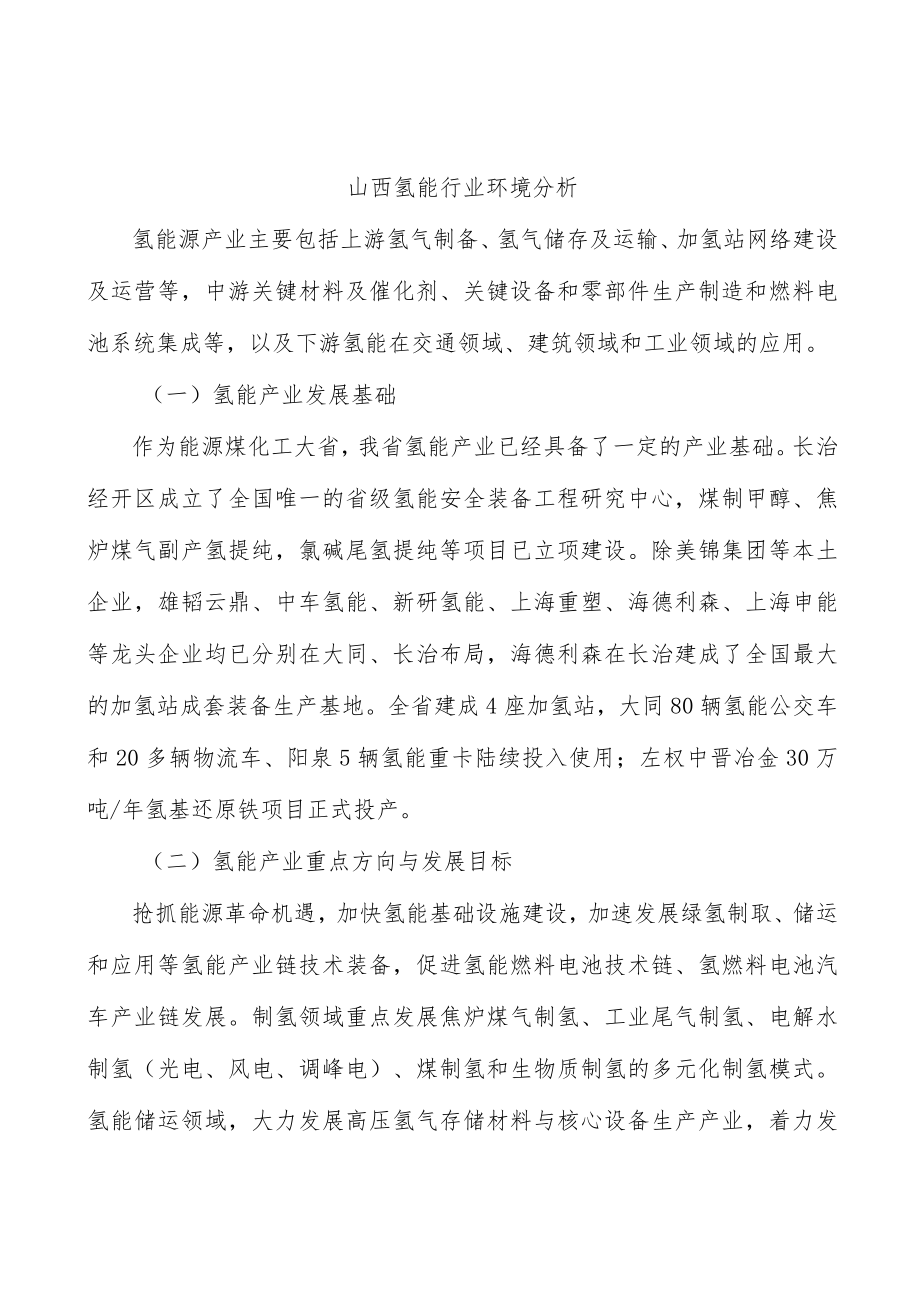 山西氢能行业环境分析

氢能源产业主要包括上游氢气制备、氢气储存及运输、加氢站网络建设及运营等，中游关键材料及催化剂、关键设备和零部件生产制造和燃料电池系统集成等，以及下游氢能在交通领域、建筑领域和工业领域的应用。

（一）氢能产业发展基础

作为能源煤化工大省，我省氢能产业已经具备了一定的产业基础。长治经开区成立了全国唯一的省级氢能安全装备工程研究中心，煤制甲醇、焦炉煤气副产氢提纯，氯碱尾氢提纯等项目已立项建设。除美锦集团等本土企业，雄韬云鼎、中车氢能、新研氢能、上海重塑、海德利森、上海申能等龙头企业均已分别在大同、长治布局，海德利森在长治建成了全国最大的加氢站成套装备生产基地。全省建成4座加氢站，大同80辆氢能公交车和20多辆物流车、阳泉5辆氢能重卡陆续投入使用；左权中晋冶金30万吨/年氢基还原铁项目正式投产。

（二）氢能产业重点方向与发展目标

抢抓能源革命机遇，加快氢能基础设施建设，加速发展绿氢制取、储运和应用等氢能产业链技术装备，促进氢能燃料电池技术链、氢燃料电池汽车产业链发展。制氢领域重点发展焦炉煤气制氢、工业尾气制氢、电解水制氢（光电、风电、调峰电）、煤制氢和生物质制氢的多元化制氢模式。氢能储运领域，大力发展高压氢气存储材料与核心设备生产产业，着力发